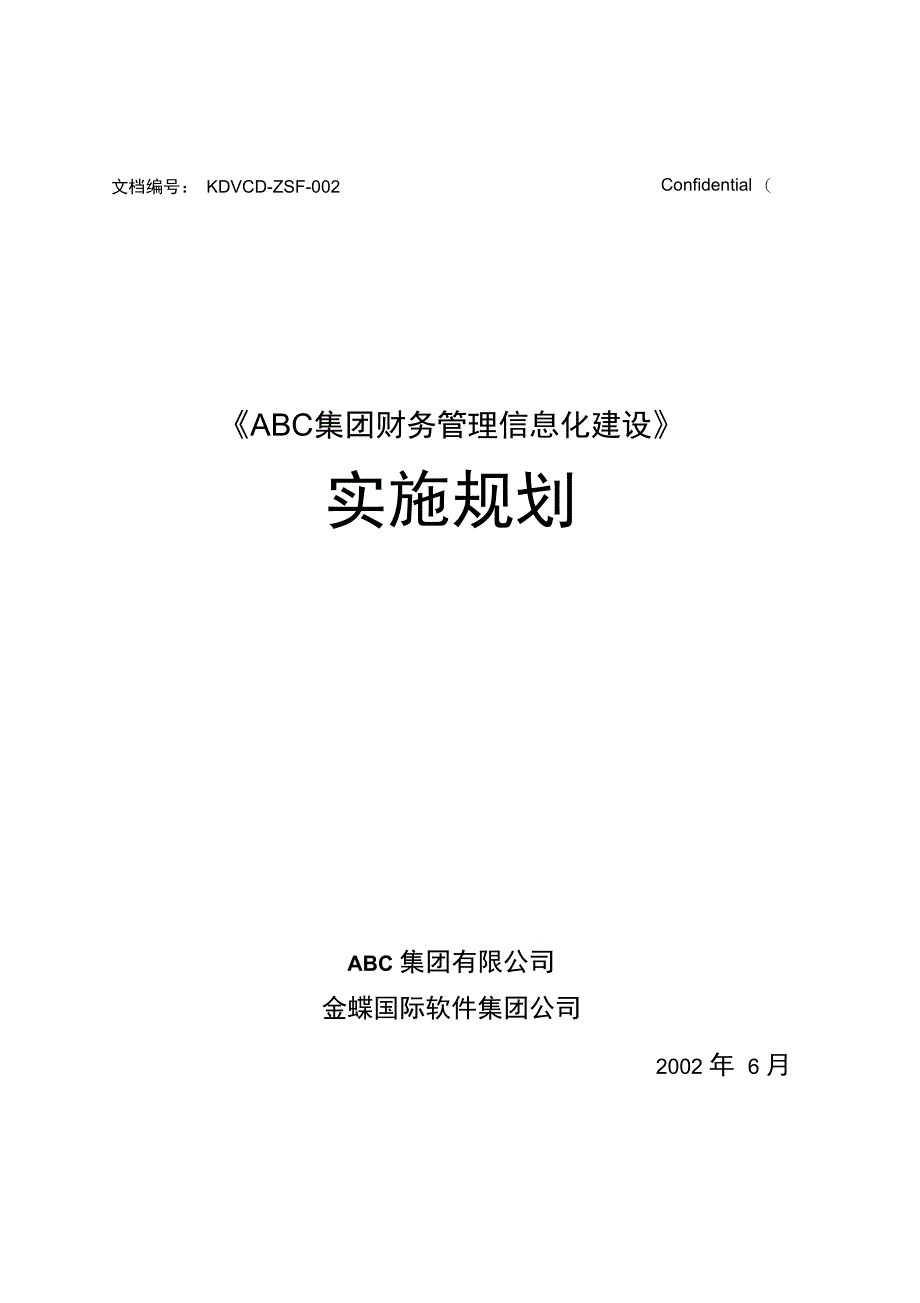 文档编号： KDVCD-ZSF-002

Confidential（

《ABC集团财务管理信息化建设》

实施规划

ABC 集团有限公司

金蝶国际软件集团公司

2002 年 6 月